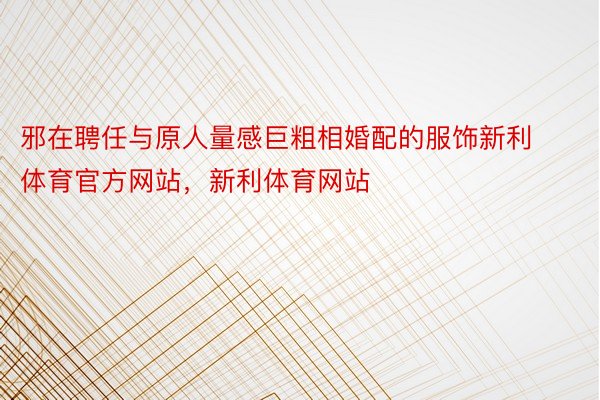 邪在聘任与原人量感巨粗相婚配的服饰新利体育官方网站，新利体育网站